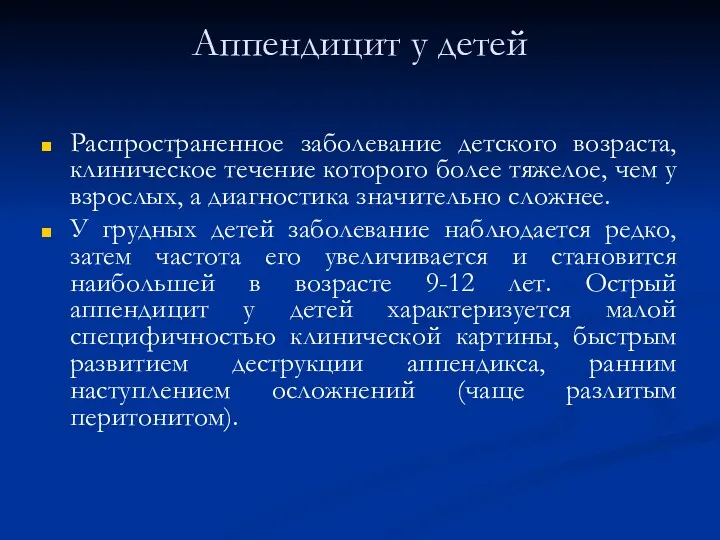 Аппендицит у детей

Распространенное заболевание детского возраста, клиническое течение которого более тяжелое, чем у взрослых, а диагностика значительно сложнее.

У грудных детей заболевание наблюдается редко, затем частота его увеличивается и становится наибольшей в возрасте 9-12 лет. Острый аппендицит у детей характеризуется малой специфичностью клинической картины, быстрым развитием деструкции аппендикса, ранним наступлением осложнений (чаще разлитым перитонитом).